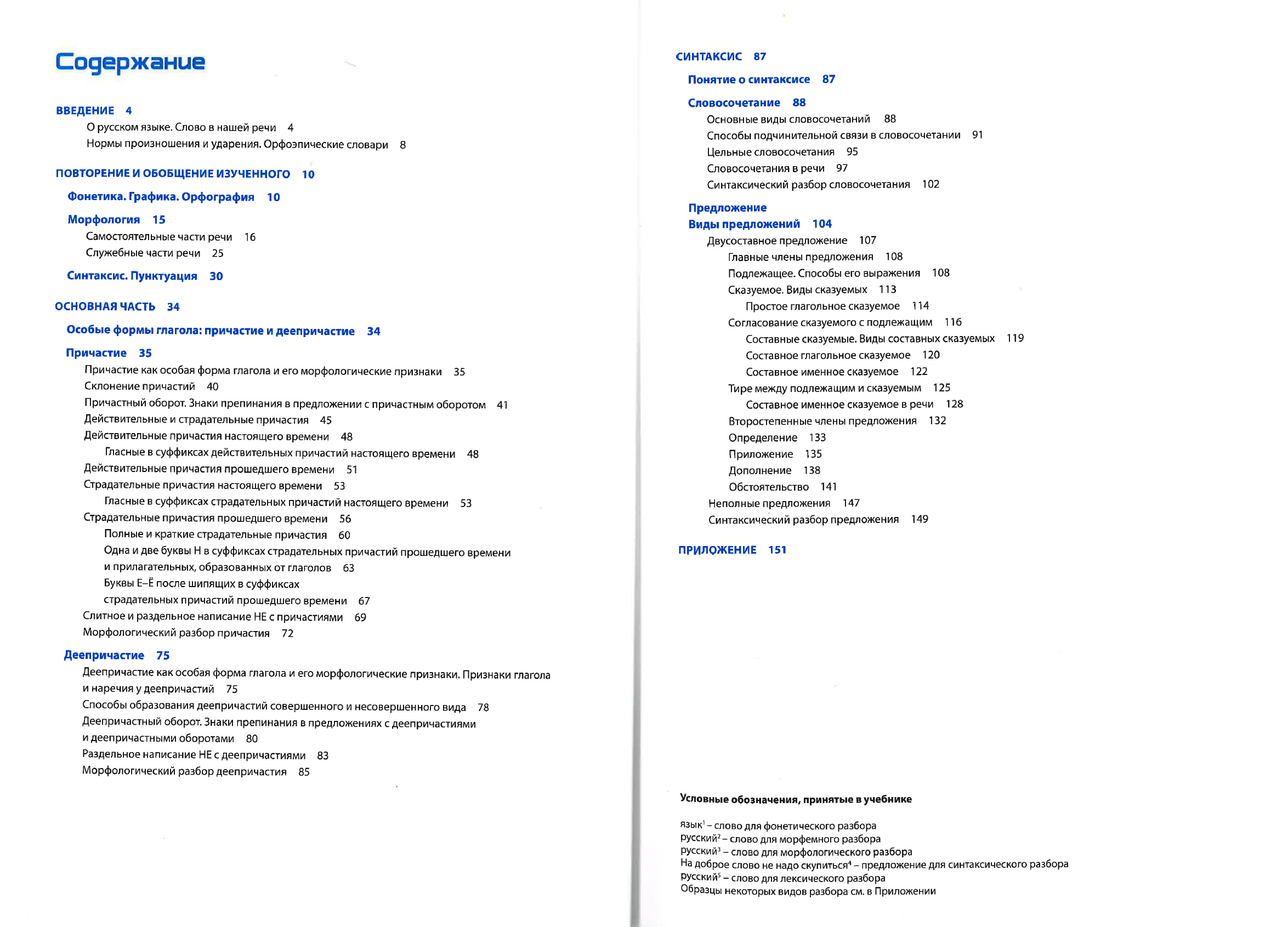 Содержание

ВВЕДЕНИЕ 4
О русском языке. Слово в нашей речи 4
Нормы произношения и ударения. Орфоэпические словари 8

ПОВТОРЕНИЕ И ОБОБЩЕНИЕ ИЗУЧЕННОГО 10
Фонетика. Графика. Орфография 10
Морфология 15
Самостоятельные части речи 16
Служебные части речи 25
Синтаксис. Пунктуация 30

ОСНОВНАЯ ЧАСТЬ 34
Особые формы глагола: причастие и деепричастие 34
Причастие 35
Причастие как особая форма глагола и его морфологические признаки 35
Склонение причастий 40
Причастный оборот. Знаки препинания в предложении с причастным оборотом 41
Действительные и страдательные причастия 45
Действительные причастия настоящего времени 48
Гласные в суффиксах действительных причастий настоящего времени 48
Действительные причастия прошедшего времени 51
Страдательные причастия настоящего времени 53
Гласные в суффиксах страдательных причастий настоящего времени 53
Страдательные причастия прошедшего времени 56
Полные и краткие страдательные причастия 60
Одна и две буквы Н в суффиксах страдательных причастий прошедшего времени и прилагательных, образованных от глаголов 63
Буквы Е–Ё после шипящих в суффиксах страдательных причастий прошедшего времени 67
Слитное и раздельное написание НЕ с причастиями 69
Морфологический разбор причастия 72
Деепричастие 75
Деепричастие как особая форма глагола и его морфологические признаки. Признаки глагола и наречия у деепричастий 75
Способы образования деепричастий совершенного и несовершенного вида 78
Деепричастный оборот. Знаки препинания в предложениях с деепричастиями и деепричастными оборотами 80
Раздельное написание НЕ с деепричастиями 83
Морфологический разбор деепричастия 85

СИНТАКСИС 87
Понятие о синтаксисе 87
Словосочетание 88
Основные виды словосочетаний 88
Способы подчинительной связи в словосочетании 91
Цельные словосочетания 95
Словосочетания в речи 97
Синтаксический разбор словосочетания 102
Предложение
Виды предложений 104
Двусоставное предложение 107
Главные члены предложения 108
Подлежащее. Способы его выражения 108
Сказуемое. Виды сказуемых 113
Простое глагольное сказуемое 114
Согласование сказуемого с подлежащим 116
Составные сказуемые. Виды составных сказуемых 119
Составное глагольное сказуемое 120
Составное именное сказуемое 122
Тире между подлежащим и сказуемым 125
Составное именное сказуемое в речи 128
Второстепенные члены предложения 132
Определение 133
Приложение 135
Дополнение 138
Обстоятельство 141
Неполные предложения 147
Синтаксический разбор предложения 149

ПРИЛОЖЕНИЕ 151

Условные обозначения, принятые в учебнике

язык$^1$ – слово для фонетического разбора
русский$^2$ – слово для морфемного разбора
русский$^3$ – слово для морфологического разбора
На доброе слово не надо скупиться$^4$ – предложение для синтаксического разбора
русский$^5$ – слово для лексического разбора
Образцы некоторых видов разбора см. в Приложении